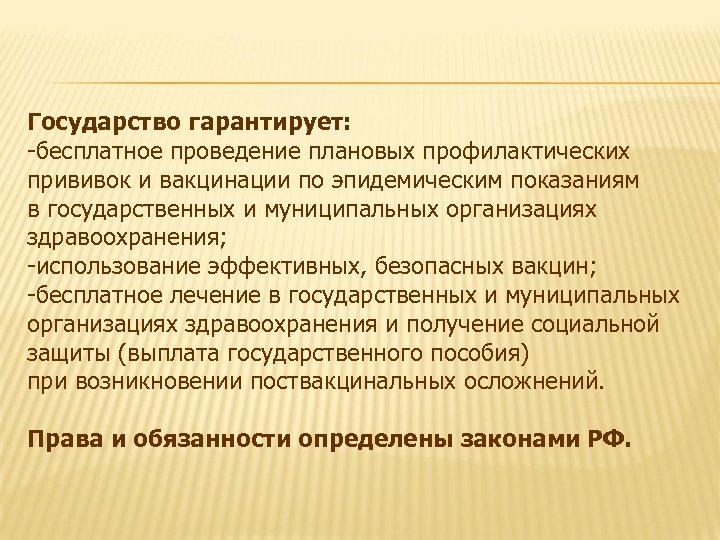 Государство гарантирует:
-бесплатное проведение плановых профилактических прививок и вакцинации по эпидемическим показаниям в государственных и муниципальных организациях здравоохранения;
-использование эффективных, безопасных вакцин;
-бесплатное лечение в государственных и муниципальных организациях здравоохранения и получение социальной защиты (выплата государственного пособия) при возникновении поствакцинальных осложнений.

Права и обязанности определены законами РФ.